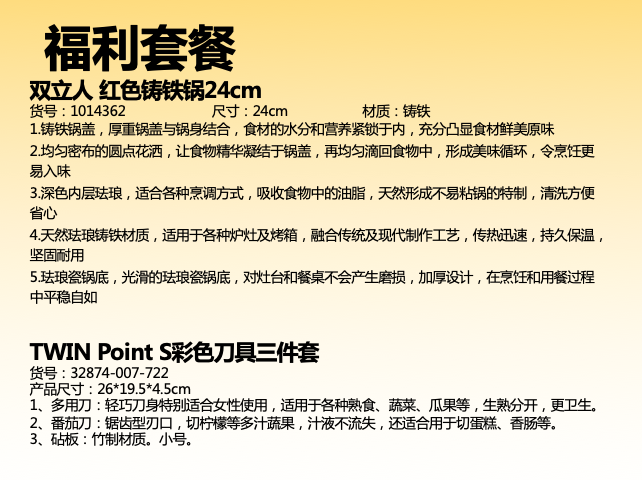 福利套餐

双立人 红色铸铁锅24cm

货号：1014362 尺寸：24cm 材质：铸铁

1.铸铁锅盖，厚重锅盖与锅身结合，食材的水分和营养紧锁于内，充分凸显食材鲜美原味

2.均匀密布的圆点花洒，让食物精华凝结于锅盖，再均匀滴回食物中，形成美味循环，令烹饪更易入味

3.深色内层珐琅，适合各种烹调方式，吸收食物中的油脂，天然形成不易粘锅的特制，清洗方便省心

4.天然珐琅铸铁材质，适用于各种炉灶及烤箱，融合传统及现代制作工艺，传热迅速，持久保温，坚固耐用

5.珐琅瓷锅底，光滑的珐琅瓷锅底，对灶台和餐桌不会产生磨损，加厚设计，在烹饪和用餐过程中平稳自如

TWIN Point S彩色刀具三件套

货号：32874-007-722

产品尺寸：26*19.5*4.5cm

1、多用刀：轻巧刀身特别适合女性使用，适用于各种熟食、蔬菜、瓜果等，生熟分开，更卫生。

2、番茄刀：锯齿型刃口，切柠檬等多汁蔬果，汁液不流失，还适合用于切蛋糕、香肠等。

3、砧板：竹制材质。小号。